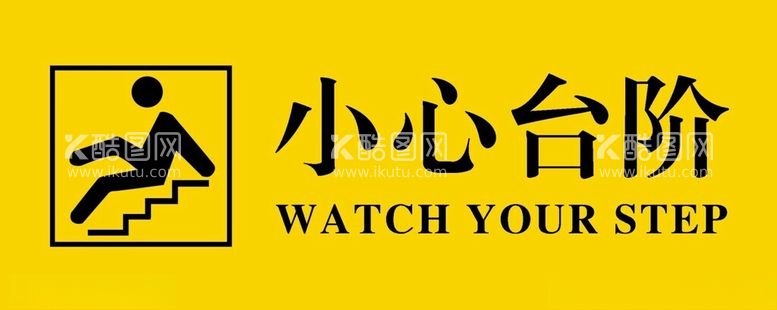 小心台阶
WATCH YOUR STEP

酷图网 www.ikutu.com
酷图网 www.ikutu.com
酷图网 www.ikutu.com